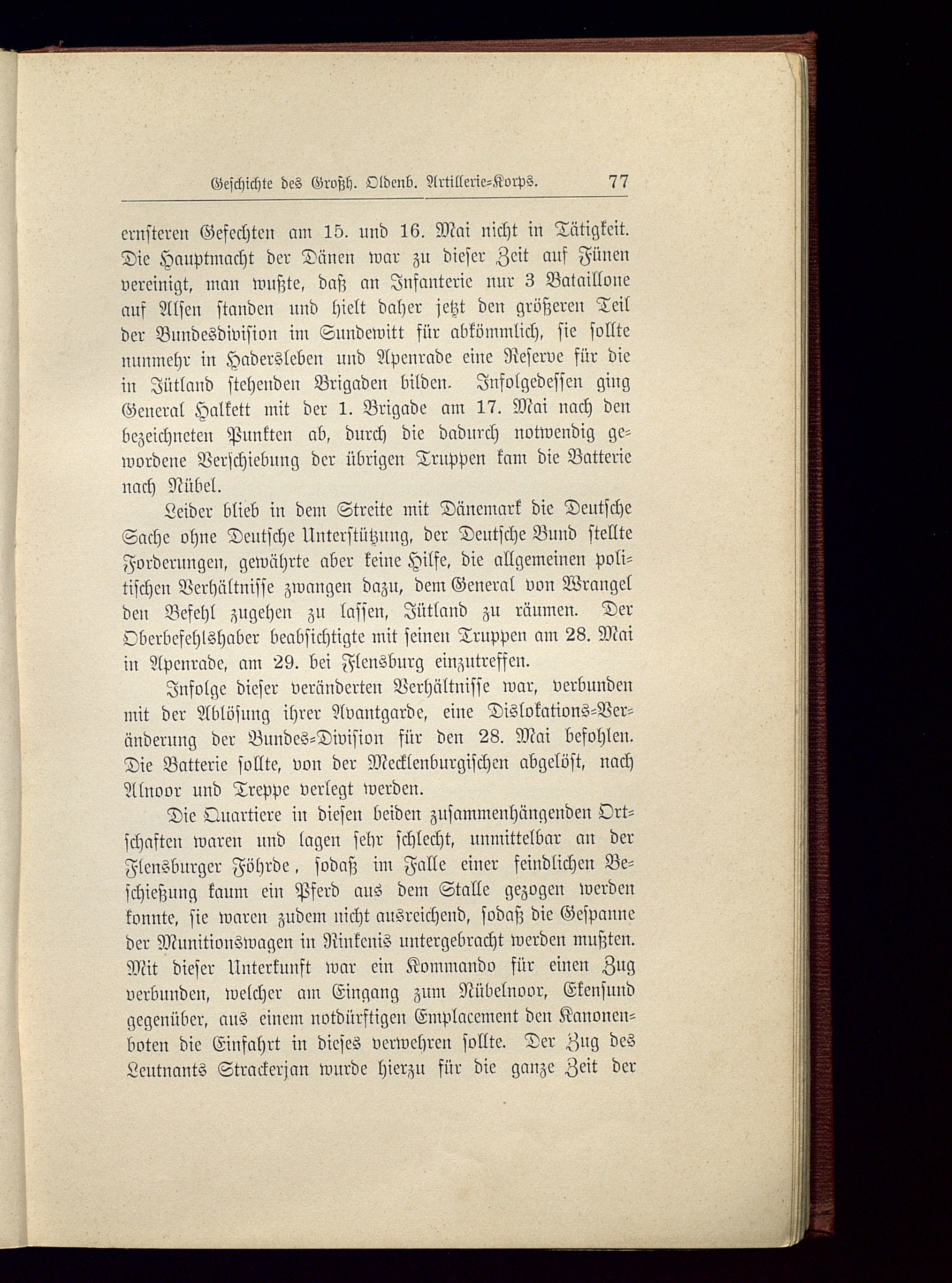 Geschichte des Großh. Oldenb. Artillerie-Korps. 77

ernsteren Gefechten am 15. und 16. Mai nicht in Tätigkeit. Die Hauptmacht der Dänen war zu dieser Zeit auf Fünen vereinigt, man wußte, daß an Infanterie nur 3 Bataillone auf Alsen standen und hielt daher jetzt den größeren Teil der Bundesdivision im Sundewitt für abkömmlich, sie sollte nunmehr in Hadersleben und Apenrade eine Reserve für die in Jütland stehenden Brigaden bilden. Infolgedessen ging General Halkett mit der 1. Brigade am 17. Mai nach den bezeichneten Punkten ab, durch die dadurch notwendig gewordene Verschiebung der übrigen Truppen kam die Batterie nach Nübel.

Leider blieb in dem Streite mit Dänemark die Deutsche Sache ohne Deutsche Unterstützung, der Deutsche Bund stellte Forderungen, gewährte aber keine Hilfe, die allgemeinen politischen Verhältnisse zwangen dazu, dem General von Wrangel den Befehl zugehen zu lassen, Jütland zu räumen. Der Oberbefehlshaber beabsichtigte mit seinen Truppen am 28. Mai in Apenrade, am 29. bei Flensburg einzutreffen.

Infolge dieser veränderten Verhältnisse war, verbunden mit der Ablösung ihrer Avantgarde, eine Dislokations-Veränderung der Bundes-Division für den 28. Mai befohlen. Die Batterie sollte, von der Mecklenburgischen abgelöst, nach Alnoor und Treppe verlegt werden.

Die Quartiere in diesen beiden zusammenhängenden Ortschaften waren und lagen sehr schlecht, unmittelbar an der Flensburger Föhrde, sodaß im Falle einer feindlichen Beschießung kaum ein Pferd aus dem Stalle gezogen werden konnte, sie waren zudem nicht ausreichend, sodaß die Gespanne der Munitionswagen in Rinkenis untergebracht werden mußten. Mit dieser Unterkunft war ein Kommando für einen Zug verbunden, welcher am Eingang zum Nübelnoor, Ekensund gegenüber, aus einem notdürftigen Emplacement den Kanonenboten die Einfahrt in dieses verwehren sollte. Der Zug des Leutnants Strackerjan wurde hierzu für die ganze Zeit der